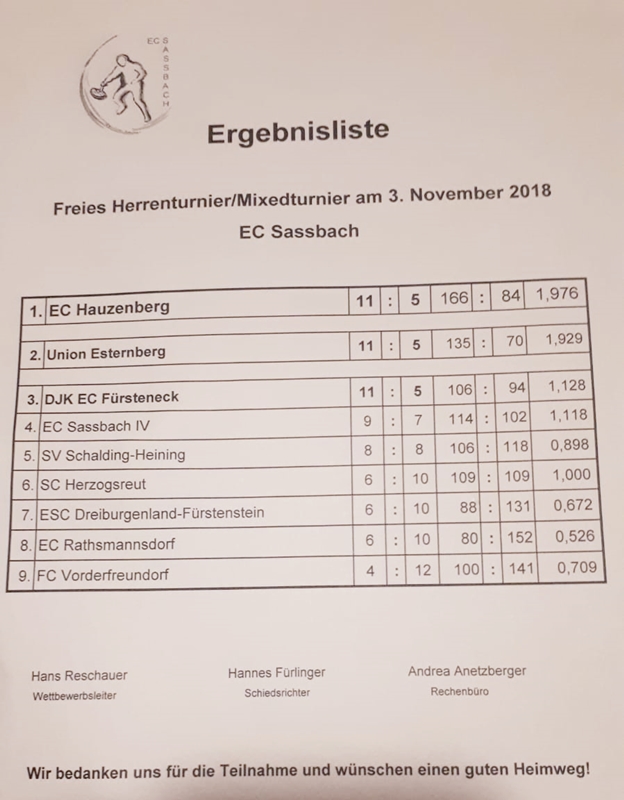 EC SASSBACH

Ergebnisliste

Freies Herrenturnier/Mixedturnier am 3. November 2018

EC Sassbach

| | | | | | | | | |
|---|---|---|---|---|---|---|---|---|
| 1. | EC Hauzenberg | 11 | : | 5 | 166 | : | 84 | 1,976 |
| 2. | Union Esternberg | 11 | : | 5 | 135 | : | 70 | 1,929 |
| 3. | DJK EC Fürsteneck | 11 | : | 5 | 106 | : | 94 | 1,128 |
| 4. | EC Sassbach IV | 9 | : | 7 | 114 | : | 102 | 1,118 |
| 5. | SV Schalding-Heining | 8 | : | 8 | 106 | : | 118 | 0,898 |
| 6. | SC Herzogsreut | 6 | : | 10 | 109 | : | 109 | 1,000 |
| 7. | ESC Dreiburgenland-Fürstenstein | 6 | : | 10 | 88 | : | 131 | 0,672 |
| 8. | EC Rathsmannsdorf | 6 | : | 10 | 80 | : | 152 | 0,526 |
| 9. | FC Vorderfreundorf | 4 | : | 12 | 100 | : | 141 | 0,709 |

Hans Reschauer
Wettbewerbsleiter

Hannes Fürlinger
Schiedsrichter

Andrea Anetzberger
Rechenbüro

Wir bedanken uns für die Teilnahme und wünschen einen guten Heimweg!